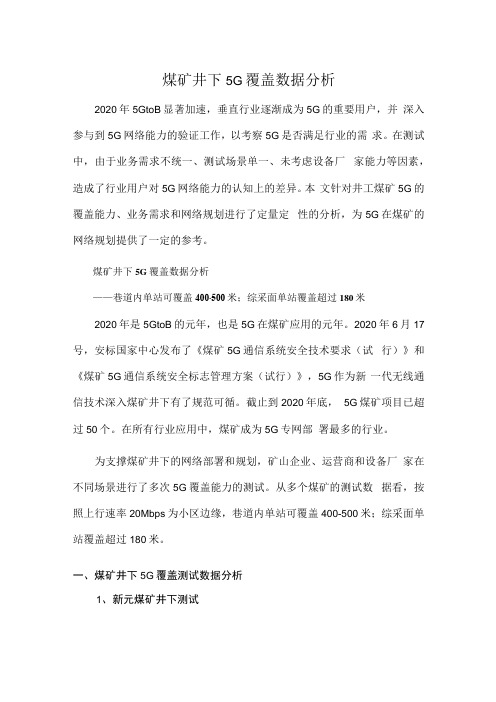 煤矿井下 5G 覆盖数据分析

2020 年 5GtoB 显著加速，垂直行业逐渐成为 5G 的重要用户，并 深入参与到 5G 网络能力的验证工作，以考察 5G 是否满足行业的需 求。在测试中，由于业务需求不统一、测试场景单一、未考虑设备厂 家能力等因素，造成了行业用户对 5G 网络能力的认知上的差异。本 文针对井工煤矿 5G 的覆盖能力、业务需求和网络规划进行了定量定 性的分析，为 5G 在煤矿的网络规划提供了一定的参考。

煤矿井下 5G 覆盖数据分析

——巷道内单站可覆盖 400-500 米；综采面单站覆盖超过 180 米

2020 年是 5GtoB 的元年，也是 5G 在煤矿应用的元年。2020 年 6 月 17 号，安标国家中心发布了《煤矿 5G 通信系统安全技术要求（试 行）》和《煤矿 5G 通信系统安全标志管理方案（试行）》，5G 作为新 一代无线通信技术深入煤矿井下有了规范可循。截止到 2020 年底， 5G 煤矿项目已超过 50 个。在所有行业应用中，煤矿成为 5G 专网部 署最多的行业。

为支撑煤矿井下的网络部署和规划，矿山企业、运营商和设备厂 家在不同场景进行了多次 5G 覆盖能力的测试。从多个煤矿的测试数 据看，按照上行速率 20Mbps 为小区边缘，巷道内单站可覆盖 400-500 米；综采面单站覆盖超过 180 米。

一、煤矿井下 5G 覆盖测试数据分析

1、新元煤矿井下测试